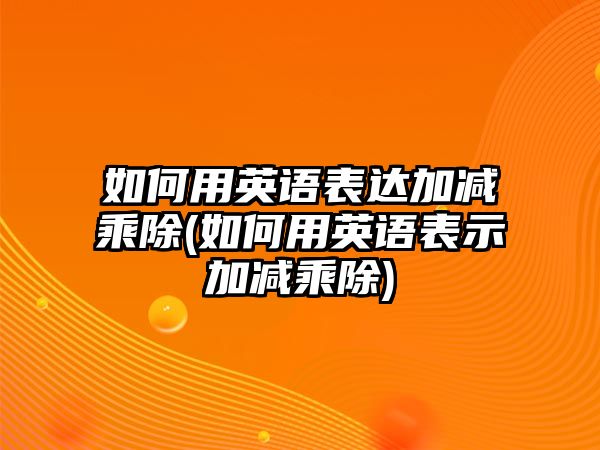 如何用英语表达加减乘除(如何用英语表示加减乘除)